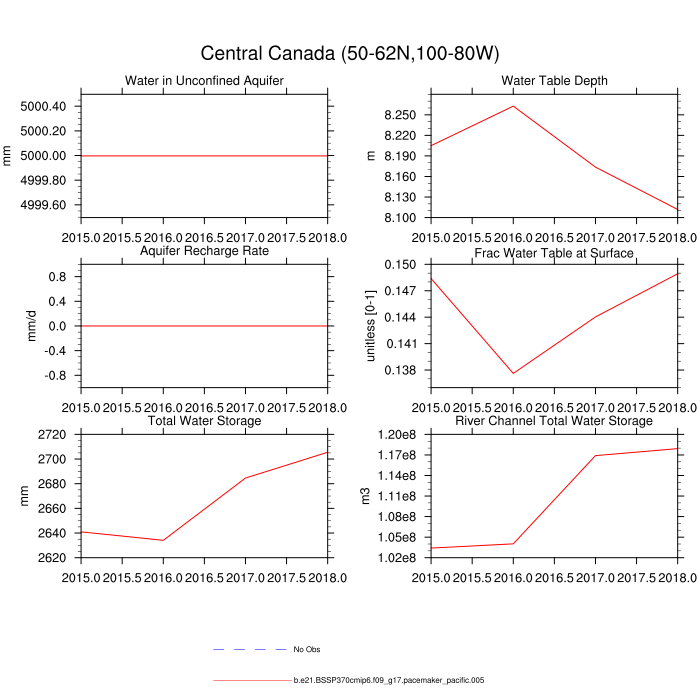 Central Canada (50-62N,100-80W)

Water in Unconfined Aquifer

mm

5000.40
5000.20
5000.00
4999.80
4999.60

2015.0 2015.5 2016.0 2016.5 2017.0 2017.5 2018.0

Water Table Depth

m

8.250
8.220
8.190
8.160
8.130
8.100

2015.0 2015.5 2016.0 2016.5 2017.0 2017.5 2018.0

Aquifer Recharge Rate

mm/d

0.8
0.4
0.0
-0.4
-0.8

2015.0 2015.5 2016.0 2016.5 2017.0 2017.5 2018.0

Frac Water Table at Surface

unitless [0-1]

0.150
0.147
0.144
0.141
0.138

2015.0 2015.5 2016.0 2016.5 2017.0 2017.5 2018.0

Total Water Storage

mm

2720
2700
2680
2660
2640
2620

2015.0 2015.5 2016.0 2016.5 2017.0 2017.5 2018.0

River Channel Total Water Storage

m3

1.20e8
1.17e8
1.14e8
1.11e8
1.08e8
1.05e8
1.02e8

2015.0 2015.5 2016.0 2016.5 2017.0 2017.5 2018.0

No Obs

b.e21.BSSP370cmip6.f09_g17.pacemaker_pacific.005